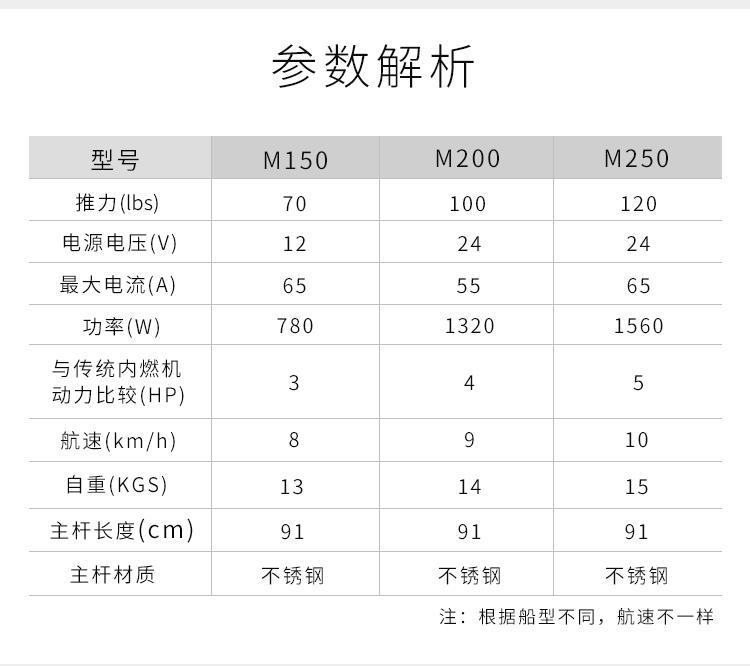 参数解析

| 型号 | M150 | M200 | M250 |
|---|---|---|---|
| 推力(lbs) | 70 | 100 | 120 |
| 电源电压(V) | 12 | 24 | 24 |
| 最大电流(A) | 65 | 55 | 65 |
| 功率(W) | 780 | 1320 | 1560 |
| 与传统内燃机动力比较(HP) | 3 | 4 | 5 |
| 航速(km/h) | 8 | 9 | 10 |
| 自重(KGS) | 13 | 14 | 15 |
| 主杆长度(cm) | 91 | 91 | 91 |
| 主杆材质 | 不锈钢 | 不锈钢 | 不锈钢 |

注：根据船型不同，航速不一样